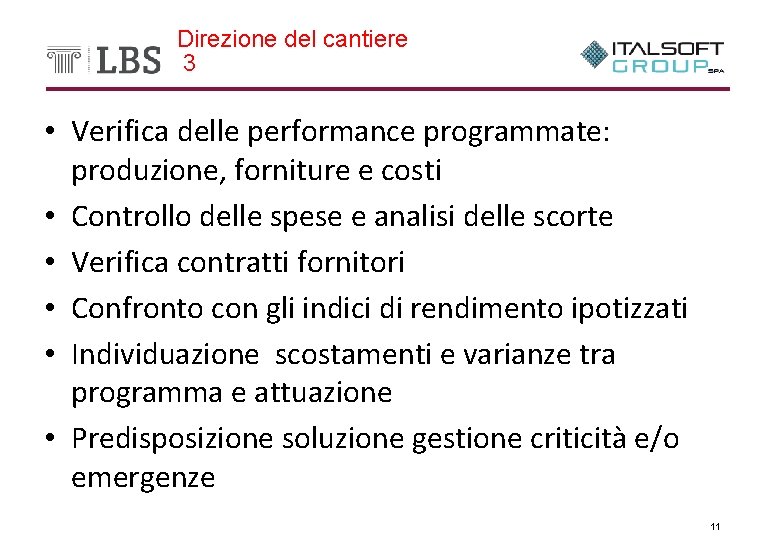 LBS

Direzione del cantiere
3

ITALSOFT
GROUP SPA

• Verifica delle performance programmate: produzione, forniture e costi
• Controllo delle spese e analisi delle scorte
• Verifica contratti fornitori
• Confronto con gli indici di rendimento ipotizzati
• Individuazione  scostamenti e varianze tra programma e attuazione
• Predisposizione soluzione gestione criticità e/o emergenze

11